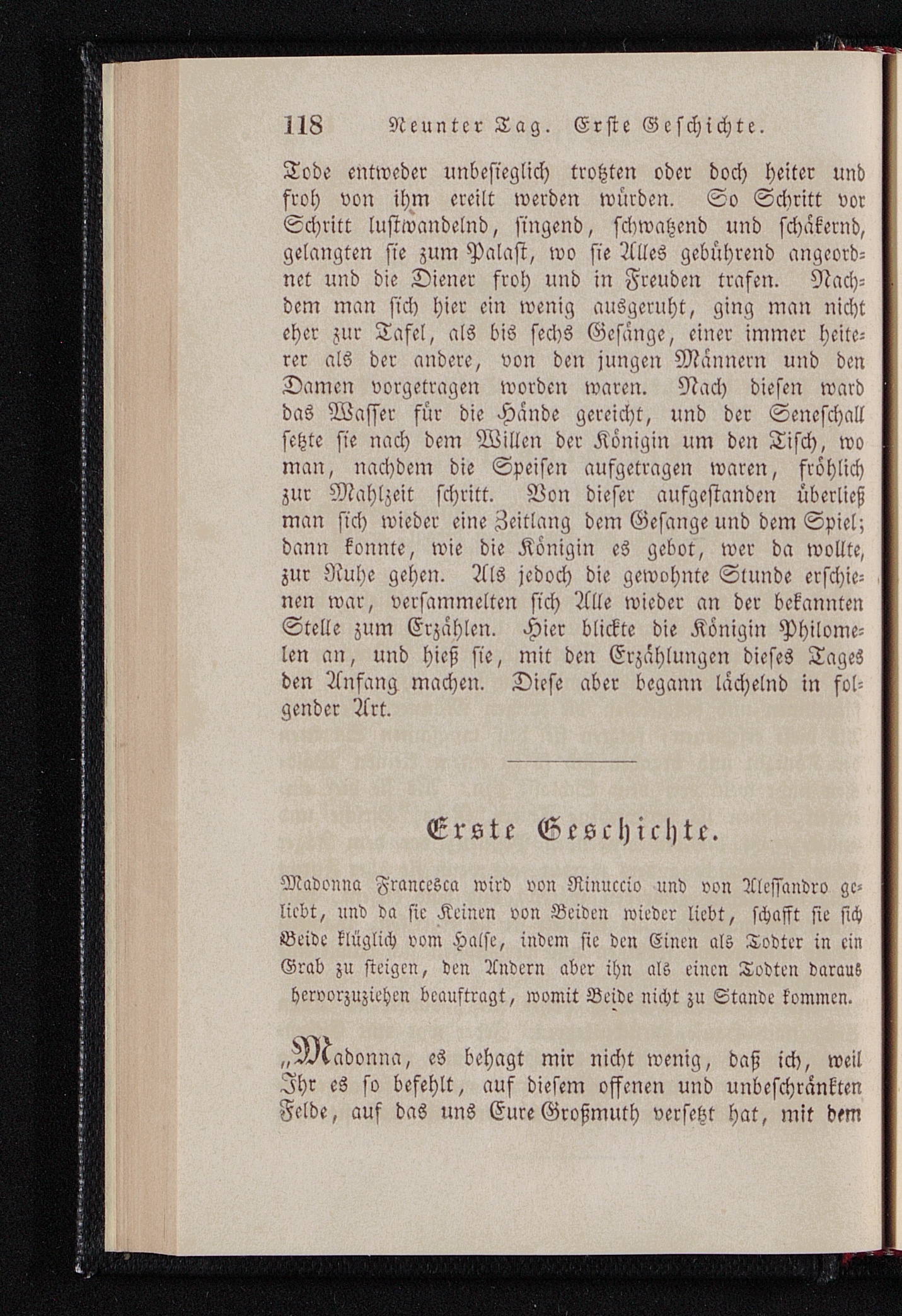 118 Neunter Tag. Erste Geschichte.

Tode entweder unbesieglich trotzten oder doch heiter und froh von ihm ereilt werden würden. So Schritt vor Schritt lustwandelnd, singend, schwatzend und schäkernd, gelangten sie zum Palast, wo sie Alles gebührend angeordnet und die Diener froh und in Freuden trafen. Nachdem man sich hier ein wenig ausgeruht, ging man nicht eher zur Tafel, als bis sechs Gesänge, einer immer heiterer als der andere, von den jungen Männern und den Damen vorgetragen worden waren. Nach diesen ward das Wasser für die Hände gereicht, und der Seneschall setzte sie nach dem Willen der Königin um den Tisch, wo man, nachdem die Speisen aufgetragen waren, fröhlich zur Mahlzeit schritt. Von dieser aufgestanden überließ man sich wieder eine Zeitlang dem Gesange und dem Spiel; dann konnte, wie die Königin es gebot, wer da wollte, zur Ruhe gehen. Als jedoch die gewohnte Stunde erschienen war, versammelten sich Alle wieder an der bekannten Stelle zum Erzählen. Hier blickte die Königin Philomelen an, und hieß sie, mit den Erzählungen dieses Tages den Anfang machen. Diese aber begann lächelnd in folgender Art.

Erste Geschichte.

Madonna Francesca wird von Rinuccio und von Alessandro geliebt, und da sie Keinen von Beiden wieder liebt, schafft sie sich Beide klüglich vom Halse, indem sie den Einen als Todter in ein Grab zu steigen, den Andern aber ihn als einen Todten daraus hervorzuziehen beauftragt, womit Beide nicht zu Stande kommen.

„Madonna, es behagt mir nicht wenig, daß ich, weil Ihr es so befehlt, auf diesem offenen und unbeschränkten Felde, auf das uns Eure Großmuth versetzt hat, mit dem